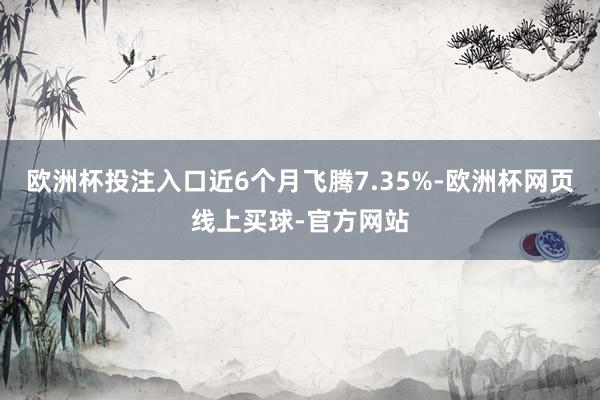 欧洲杯投注入口近6个月飞腾7.35%-欧洲杯网页线上买球-官方网站